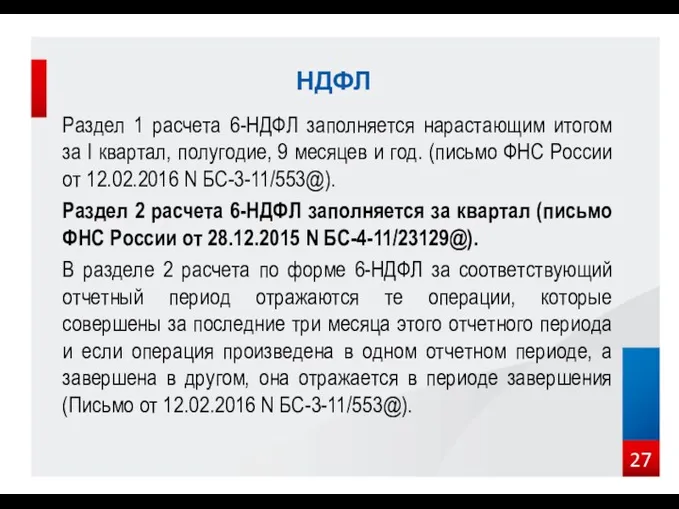 НДФЛ

Раздел 1 расчета 6-НДФЛ заполняется нарастающим итогом за I квартал, полугодие, 9 месяцев и год. (письмо ФНС России от 12.02.2016 N БС-3-11/553@).

Раздел 2 расчета 6-НДФЛ заполняется за квартал (письмо ФНС России от 28.12.2015 N БС-4-11/23129@).

В разделе 2 расчета по форме 6-НДФЛ за соответствующий отчетный период отражаются те операции, которые совершены за последние три месяца этого отчетного периода и если операция произведена в одном отчетном периоде, а завершена в другом, она отражается в периоде завершения (Письмо от 12.02.2016 N БС-3-11/553@).

27